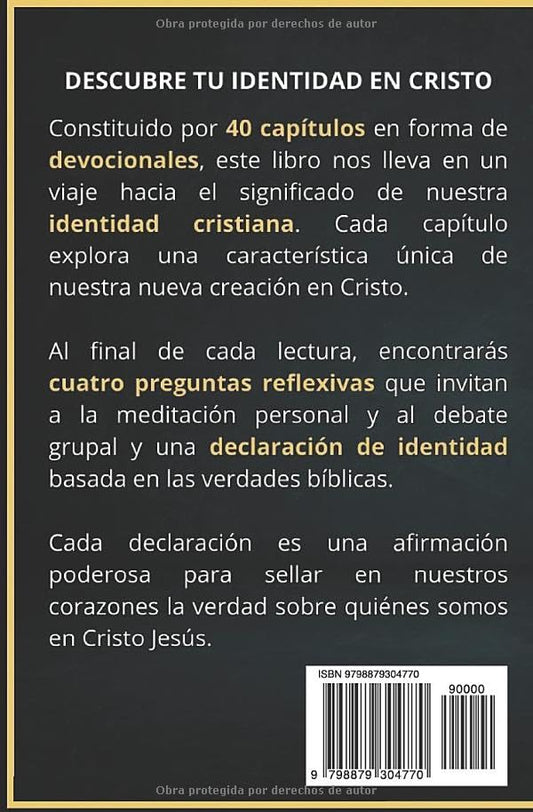 Obra protegida por derechos de autor

DESCUBRE TU IDENTIDAD EN CRISTO

Constituido por 40 capítulos en forma de devocionales, este libro nos lleva en un viaje hacia el significado de nuestra identidad cristiana. Cada capítulo explora una característica única de nuestra nueva creación en Cristo.

Al final de cada lectura, encontrarás cuatro preguntas reflexivas que invitan a la meditación personal y al debate grupal y una declaración de identidad basada en las verdades bíblicas.

Cada declaración es una afirmación poderosa para sellar en nuestros corazones la verdad sobre quiénes somos en Cristo Jesús.

ISBN 9798879304770

90000

9 798879 304770

Obra protegida por derechos de autor